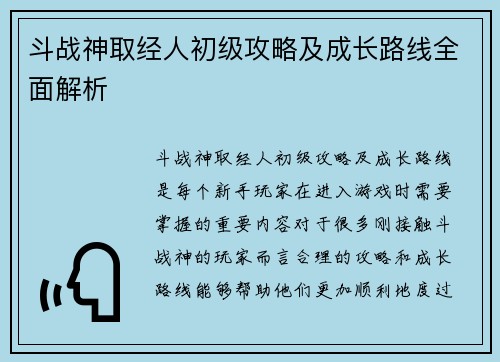 斗战神取经人初级攻略及成长路线全面解析

斗战神取经人初级攻略及成长路线是每个新手玩家在进入游戏时需要掌握的重要内容对于很多刚接触斗战神的玩家而言合理的攻略和成长路线能够帮助他们更加顺利地度过